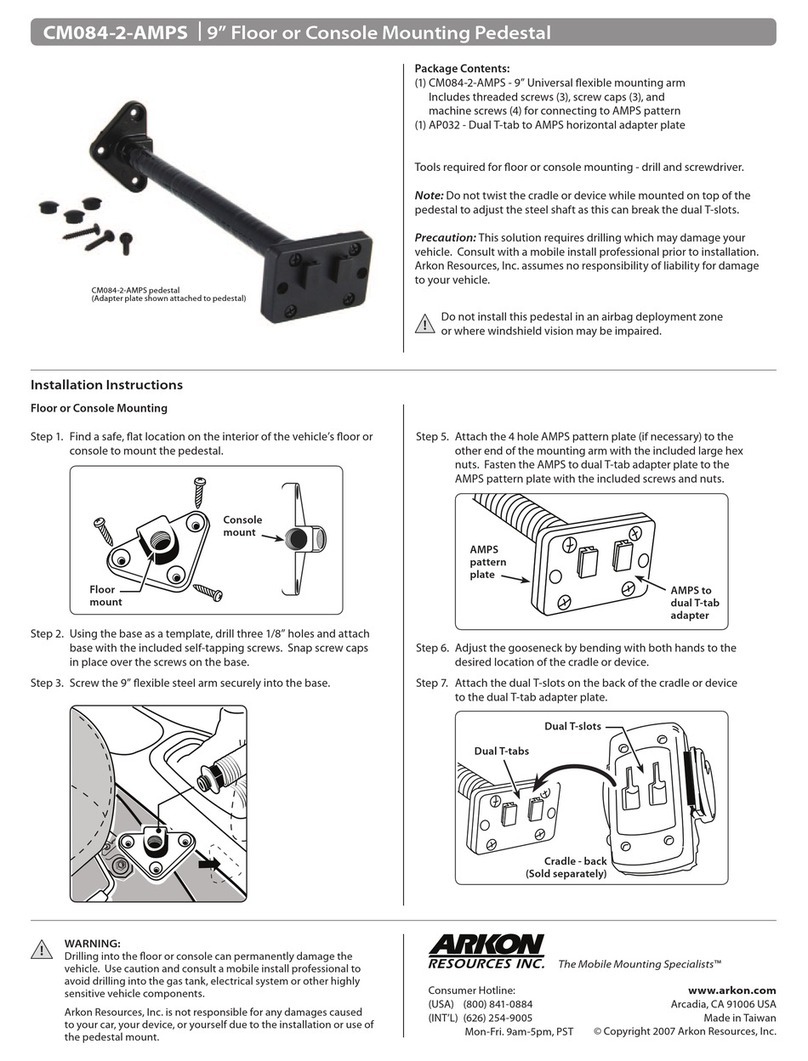 CM084-2-AMPS | 9" Floor or Console Mounting Pedestal

CM084-2-AMPS pedestal
(Adapter plate shown attached to pedestal)

Package Contents:
(1) CM084-2-AMPS - 9" Universal flexible mounting arm
Includes threaded screws (3), screw caps (3), and machine screws (4) for connecting to AMPS pattern
(1) AP032 - Dual T-tab to AMPS horizontal adapter plate

Tools required for floor or console mounting - drill and screwdriver.

Note: Do not twist the cradle or device while mounted on top of the pedestal to adjust the steel shaft as this can break the dual T-slots.

Precaution: This solution requires drilling which may damage your vehicle. Consult with a mobile install professional prior to installation. Arkon Resources, Inc. assumes no responsibility of liability for damage to your vehicle.

Do not install this pedestal in an airbag deployment zone or where windshield vision may be impaired.

Installation Instructions

Floor or Console Mounting

Step 1. Find a safe, flat location on the interior of the vehicle's floor or console to mount the pedestal.

Console mount

Floor mount

Step 2. Using the base as a template, drill three 1/8" holes and attach base with the included self-tapping screws. Snap screw caps in place over the screws on the base.

Step 3. Screw the 9" flexible steel arm securely into the base.

Step 5. Attach the 4 hole AMPS pattern plate (if necessary) to the other end of the mounting arm with the included large hex nuts. Fasten the AMPS to dual T-tab adapter plate to the AMPS pattern plate with the included screws and nuts.

AMPS pattern plate

AMPS to dual T-tab adapter

Step 6. Adjust the gooseneck by bending with both hands to the desired location of the cradle or device.

Step 7. Attach the dual T-slots on the back of the cradle or device to the dual T-tab adapter plate.

Dual T-slots

Dual T-tabs

Cradle - back
(Sold separately)

WARNING:
Drilling into the floor or console can permanently damage the vehicle. Use caution and consult a mobile install professional to avoid drilling into the gas tank, electrical system or other highly sensitive vehicle components.

Arkon Resources, Inc. is not responsible for any damages caused to your car, your device, or yourself due to the installation or use of the pedestal mount.

ARKON RESOURCES INC.
The Mobile Mounting Specialists™

Consumer Hotline:
(USA) (800) 841-0884
(INT'L) (626) 254-9005
Mon-Fri. 9am-5pm, PST

www.arkon.com
Arcadia, CA 91006 USA
Made in Taiwan
© Copyright 2007 Arkon Resources, Inc.